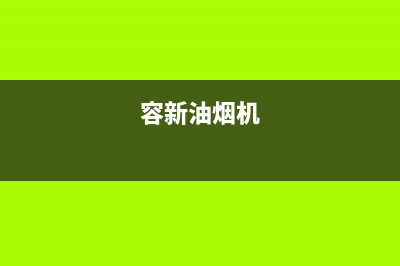 容新油烟机